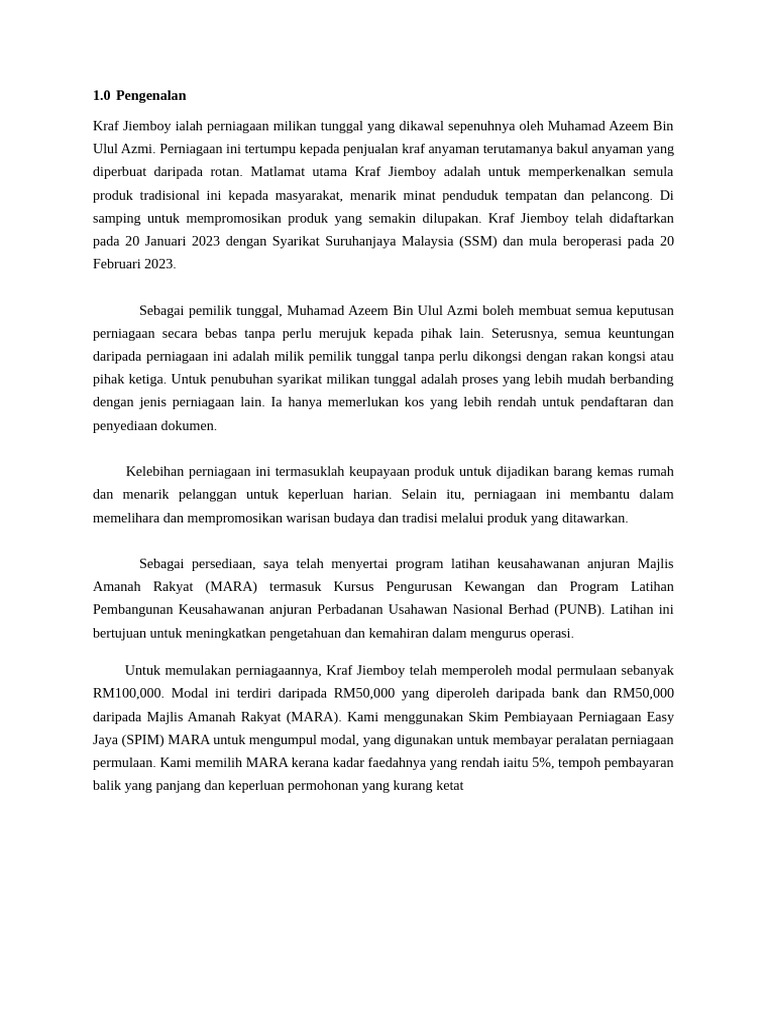 1.0 Pengenalan

Kraf Jiemboy ialah perniagaan milikan tunggal yang dikawal sepenuhnya oleh Muhamad Azeem Bin Ulul Azmi. Perniagaan ini tertumpu kepada penjualan kraf anyaman terutamanya bakul anyaman yang diperbuat daripada rotan. Matlamat utama Kraf Jiemboy adalah untuk memperkenalkan semula produk tradisional ini kepada masyarakat, menarik minat penduduk tempatan dan pelancong. Di samping untuk mempromosikan produk yang semakin dilupakan. Kraf Jiemboy telah didaftarkan pada 20 Januari 2023 dengan Syarikat Suruhanjaya Malaysia (SSM) dan mula beroperasi pada 20 Februari 2023.

Sebagai pemilik tunggal, Muhamad Azeem Bin Ulul Azmi boleh membuat semua keputusan perniagaan secara bebas tanpa perlu merujuk kepada pihak lain. Seterusnya, semua keuntungan daripada perniagaan ini adalah milik pemilik tunggal tanpa perlu dikongsi dengan rakan kongsi atau pihak ketiga. Untuk penubuhan syarikat milikan tunggal adalah proses yang lebih mudah berbanding dengan jenis perniagaan lain. Ia hanya memerlukan kos yang lebih rendah untuk pendaftaran dan penyediaan dokumen.

Kelebihan perniagaan ini termasuklah keupayaan produk untuk dijadikan barang kemas rumah dan menarik pelanggan untuk keperluan harian. Selain itu, perniagaan ini membantu dalam memelihara dan mempromosikan warisan budaya dan tradisi melalui produk yang ditawarkan.

Sebagai persediaan, saya telah menyertai program latihan keusahawanan anjuran Majlis Amanah Rakyat (MARA) termasuk Kursus Pengurusan Kewangan dan Program Latihan Pembangunan Keusahawanan anjuran Perbadanan Usahawan Nasional Berhad (PUNB). Latihan ini bertujuan untuk meningkatkan pengetahuan dan kemahiran dalam mengurus operasi.

Untuk memulakan perniagaannya, Kraf Jiemboy telah memperoleh modal permulaan sebanyak RM100,000. Modal ini terdiri daripada RM50,000 yang diperoleh daripada bank dan RM50,000 daripada Majlis Amanah Rakyat (MARA). Kami menggunakan Skim Pembiayaan Perniagaan Easy Jaya (SPIM) MARA untuk mengumpul modal, yang digunakan untuk membayar peralatan perniagaan permulaan. Kami memilih MARA kerana kadar faedahnya yang rendah iaitu 5%, tempoh pembayaran balik yang panjang dan keperluan permohonan yang kurang ketat